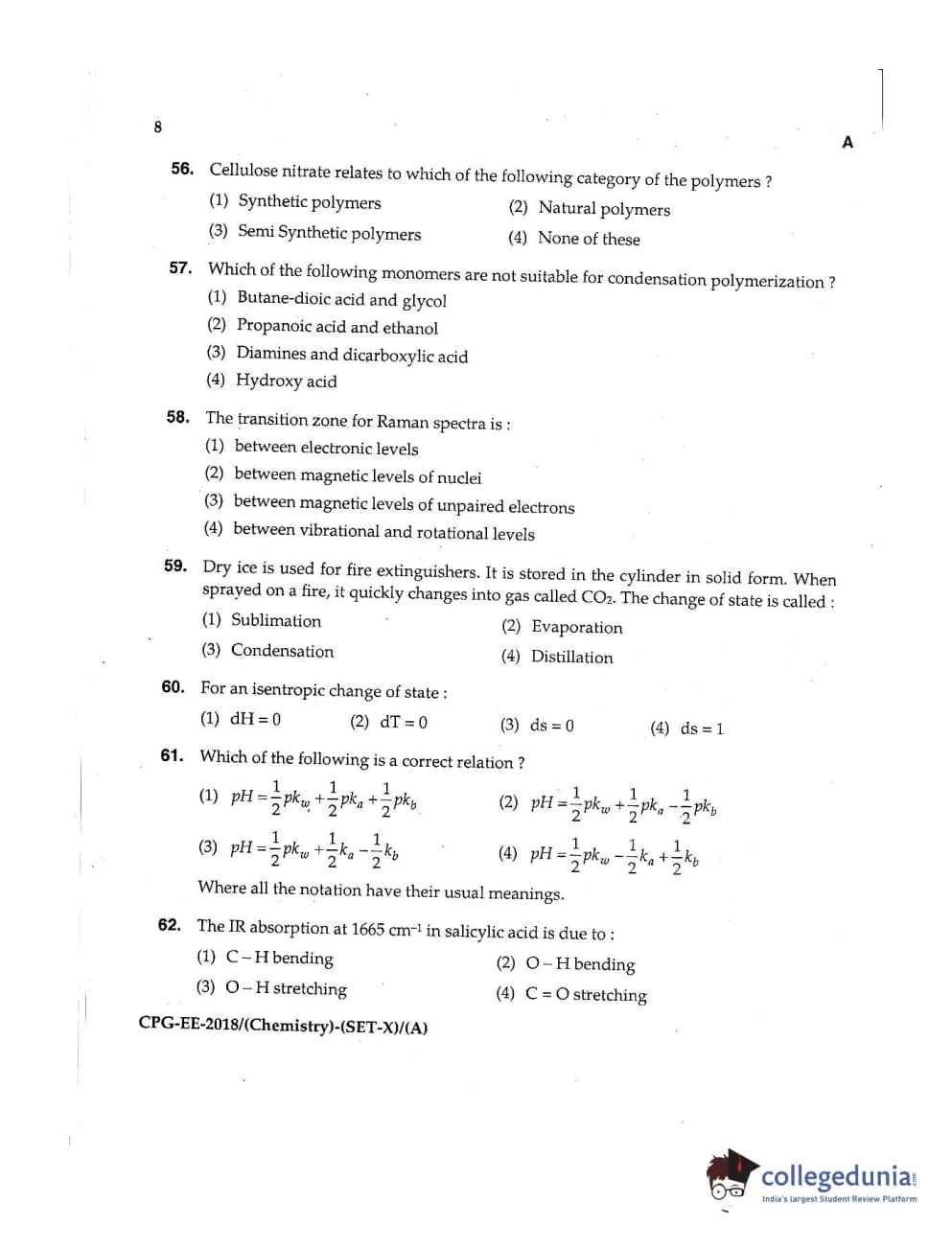 8

A

56. Cellulose nitrate relates to which of the following category of the polymers ?

(1) Synthetic polymers
(2) Natural polymers
(3) Semi Synthetic polymers
(4) None of these

57. Which of the following monomers are not suitable for condensation polymerization ?

(1) Butane-dioic acid and glycol
(2) Propanoic acid and ethanol
(3) Diamines and dicarboxylic acid
(4) Hydroxy acid

58. The transition zone for Raman spectra is :

(1) between electronic levels
(2) between magnetic levels of nuclei
(3) between magnetic levels of unpaired electrons
(4) between vibrational and rotational levels

59. Dry ice is used for fire extinguishers. It is stored in the cylinder in solid form. When sprayed on a fire, it quickly changes into gas called $CO_2$. The change of state is called :

(1) Sublimation
(2) Evaporation
(3) Condensation
(4) Distillation

60. For an isentropic change of state :

(1) dH = 0
(2) dT = 0
(3) ds = 0
(4) ds = 1

61. Which of the following is a correct relation ?

(1) $pH = \frac{1}{2}pk_w + \frac{1}{2}pk_a + \frac{1}{2}pk_b$
(2) $pH = \frac{1}{2}pk_w + \frac{1}{2}pk_a - \frac{1}{2}pk_b$
(3) $pH = \frac{1}{2}pk_w + \frac{1}{2}k_a - \frac{1}{2}k_b$
(4) $pH = \frac{1}{2}pk_w - \frac{1}{2}k_a + \frac{1}{2}k_b$

Where all the notation have their usual meanings.

62. The IR absorption at 1665 $cm^{-1}$ in salicylic acid is due to :

(1) C – H bending
(2) O – H bending
(3) O – H stretching
(4) C = O stretching

CPG-EE-2018/(Chemistry)-(SET-X)/(A)

collegedunia
India's largest Student Review Platform